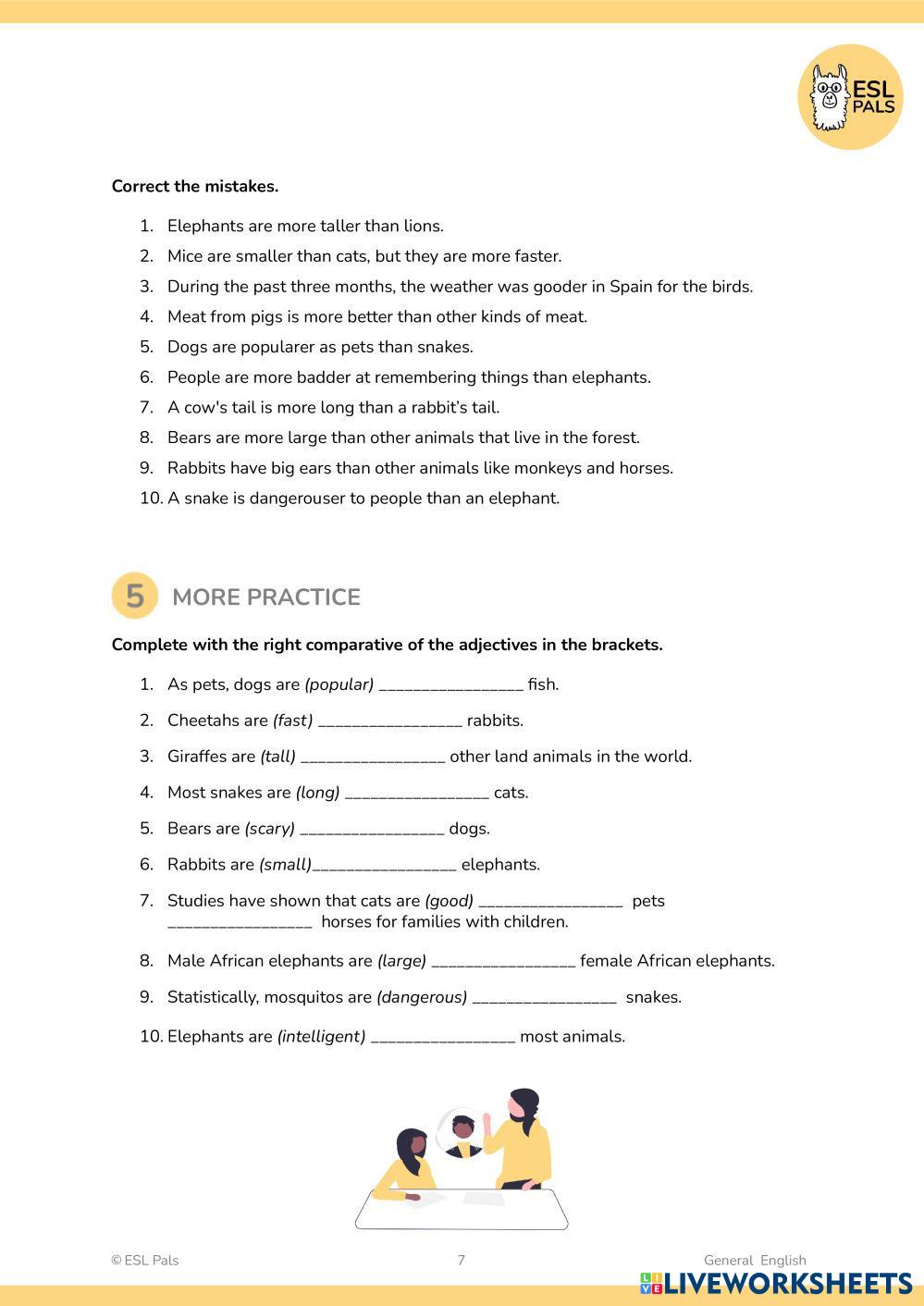 ESL PALS

**Correct the mistakes.**

1. Elephants are more taller than lions.
2. Mice are smaller than cats, but they are more faster.
3. During the past three months, the weather was gooder in Spain for the birds.
4. Meat from pigs is more better than other kinds of meat.
5. Dogs are popularer as pets than snakes.
6. People are more badder at remembering things than elephants.
7. A cow's tail is more long than a rabbit's tail.
8. Bears are more large than other animals that live in the forest.
9. Rabbits have big ears than other animals like monkeys and horses.
10. A snake is dangerouser to people than an elephant.

5 MORE PRACTICE

**Complete with the right comparative of the adjectives in the brackets.**

1. As pets, dogs are *(popular)* ________________ fish.
2. Cheetahs are *(fast)* ________________ rabbits.
3. Giraffes are *(tall)* ________________ other land animals in the world.
4. Most snakes are *(long)* ________________ cats.
5. Bears are *(scary)* ________________ dogs.
6. Rabbits are *(small)*________________ elephants.
7. Studies have shown that cats are *(good)* ________________ pets ________________ horses for families with children.
8. Male African elephants are *(large)* ________________ female African elephants.
9. Statistically, mosquitos are *(dangerous)* ________________ snakes.
10. Elephants are *(intelligent)* ________________ most animals.

© ESL Pals 7 General English

LIVEWORKSHEETS